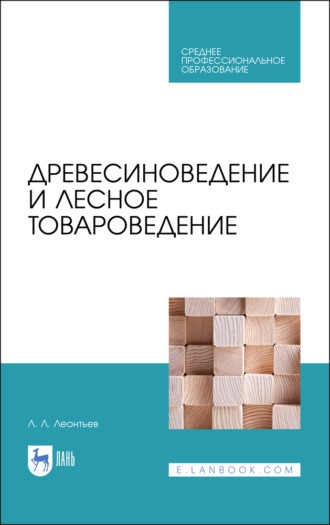 СРЕДНЕЕ
ПРОФЕССИОНАЛЬНОЕ
ОБРАЗОВАНИЕ

ДРЕВЕСИНОВЕДЕНИЕ
И ЛЕСНОЕ
ТОВАРОВЕДЕНИЕ

Л. Л. Леонтьев

ЛАНЬ

E.LANBOOK.COM